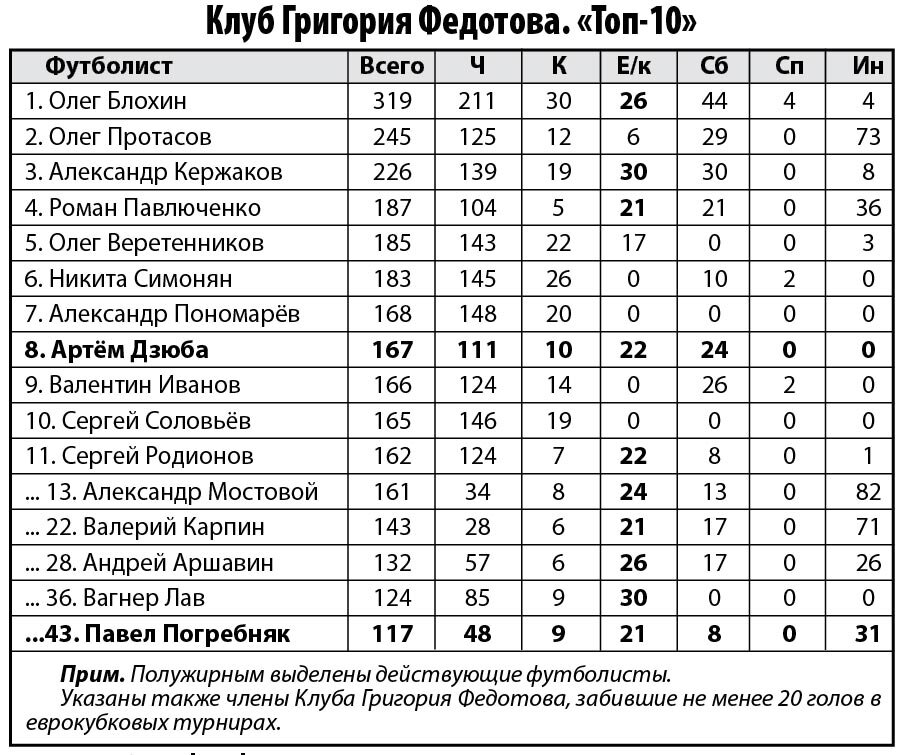 Клуб Григория Федотова. «Топ-10»

| Футболист | Всего | Ч | К | Е/к | Сб | Сп | Ин |
|---|---|---|---|---|---|---|---|
| 1. Олег Блохин | 319 | 211 | 30 | 26 | 44 | 4 | 4 |
| 2. Олег Протасов | 245 | 125 | 12 | 6 | 29 | 0 | 73 |
| 3. Александр Кержаков | 226 | 139 | 19 | 30 | 30 | 0 | 8 |
| 4. Роман Павлюченко | 187 | 104 | 5 | 21 | 21 | 0 | 36 |
| 5. Олег Веретенников | 185 | 143 | 22 | 17 | 0 | 0 | 3 |
| 6. Никита Симонян | 183 | 145 | 26 | 0 | 10 | 2 | 0 |
| 7. Александр Пономарёв | 168 | 148 | 20 | 0 | 0 | 0 | 0 |
| 8. Артём Дзюба | 167 | 111 | 10 | 22 | 24 | 0 | 0 |
| 9. Валентин Иванов | 166 | 124 | 14 | 0 | 26 | 2 | 0 |
| 10. Сергей Соловьёв | 165 | 146 | 19 | 0 | 0 | 0 | 0 |
| 11. Сергей Родионов | 162 | 124 | 7 | 22 | 8 | 0 | 1 |
| ... 13. Александр Мостовой | 161 | 34 | 8 | 24 | 13 | 0 | 82 |
| ... 22. Валерий Карпин | 143 | 28 | 6 | 21 | 17 | 0 | 71 |
| ... 28. Андрей Аршавин | 132 | 57 | 6 | 26 | 17 | 0 | 26 |
| ... 36. Вагнер Лав | 124 | 85 | 9 | 30 | 0 | 0 | 0 |
| ...43. Павел Погребняк | 117 | 48 | 9 | 21 | 8 | 0 | 31 |

Прим. Полужирным выделены действующие футболисты.
Указаны также члены Клуба Григория Федотова, забившие не менее 20 голов в еврокубковых турнирах.